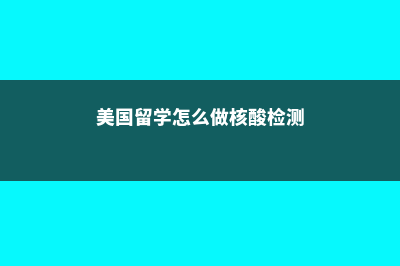 美国留学怎么做核酸检测